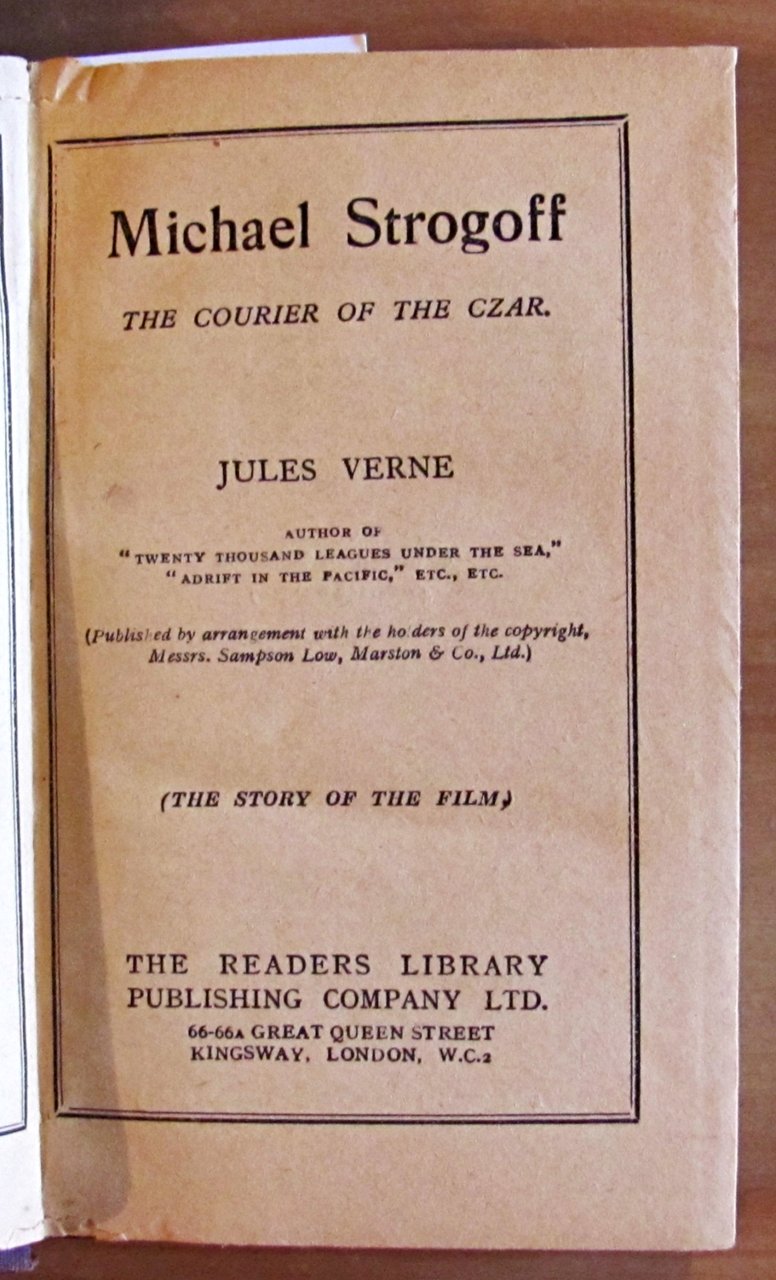 Michael Strogoff

THE COURIER OF THE CZAR.

JULES VERNE

AUTHOR OF
"TWENTY THOUSAND LEAGUES UNDER THE SEA,"
"ADRIFT IN THE PACIFIC," ETC., ETC.

(Published by arrangement with the holders of the copyright, Messrs. Sampson Low, Marston & Co., Ltd.)

(THE STORY OF THE FILM)

THE READERS LIBRARY
PUBLISHING COMPANY LTD.
66-66A GREAT QUEEN STREET
KINGSWAY, LONDON, W.C.2